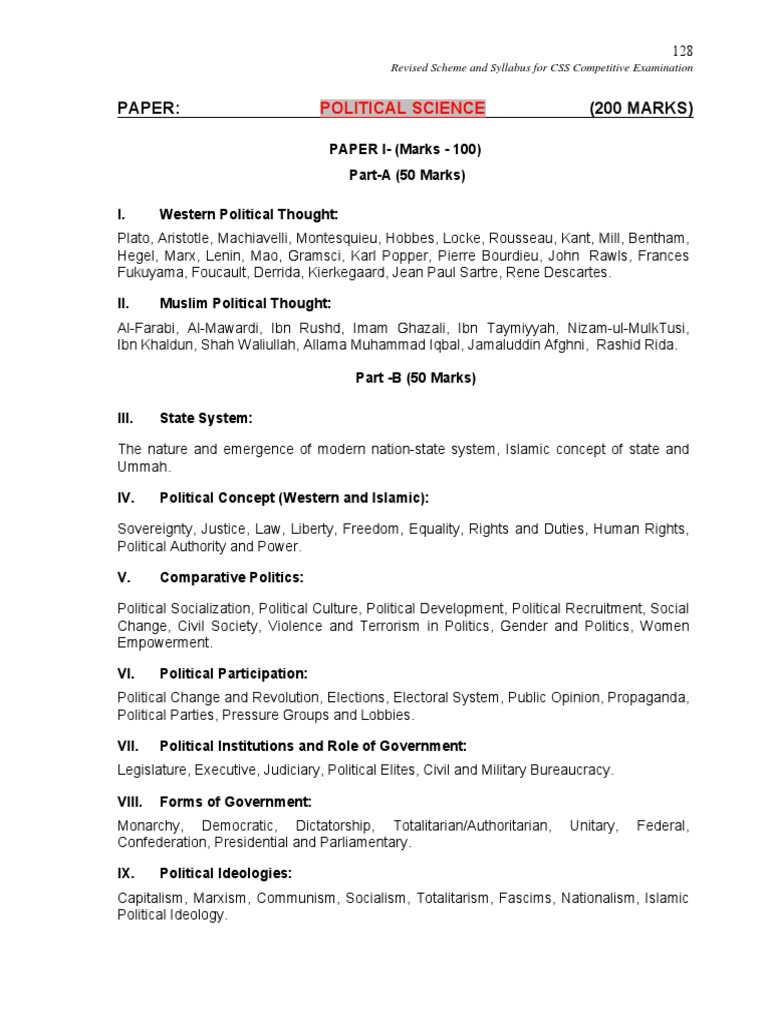 128

Revised Scheme and Syllabus for CSS Competitive Examination

PAPER: POLITICAL SCIENCE (200 MARKS)

PAPER I- (Marks - 100)

Part-A (50 Marks)

I. Western Political Thought:

Plato, Aristotle, Machiavelli, Montesquieu, Hobbes, Locke, Rousseau, Kant, Mill, Bentham, Hegel, Marx, Lenin, Mao, Gramsci, Karl Popper, Pierre Bourdieu, John Rawls, Frances Fukuyama, Foucault, Derrida, Kierkegaard, Jean Paul Sartre, Rene Descartes.

II. Muslim Political Thought:

Al-Farabi, Al-Mawardi, Ibn Rushd, Imam Ghazali, Ibn Taymiyyah, Nizam-ul-MulkTusi, Ibn Khaldun, Shah Waliullah, Allama Muhammad Iqbal, Jamaluddin Afghni, Rashid Rida.

Part -B (50 Marks)

III. State System:

The nature and emergence of modern nation-state system, Islamic concept of state and Ummah.

IV. Political Concept (Western and Islamic):

Sovereignty, Justice, Law, Liberty, Freedom, Equality, Rights and Duties, Human Rights, Political Authority and Power.

V. Comparative Politics:

Political Socialization, Political Culture, Political Development, Political Recruitment, Social Change, Civil Society, Violence and Terrorism in Politics, Gender and Politics, Women Empowerment.

VI. Political Participation:

Political Change and Revolution, Elections, Electoral System, Public Opinion, Propaganda, Political Parties, Pressure Groups and Lobbies.

VII. Political Institutions and Role of Government:

Legislature, Executive, Judiciary, Political Elites, Civil and Military Bureaucracy.

VIII. Forms of Government:

Monarchy, Democratic, Dictatorship, Totalitarian/Authoritarian, Unitary, Federal, Confederation, Presidential and Parliamentary.

IX. Political Ideologies:

Capitalism, Marxism, Communism, Socialism, Totalitarism, Fascims, Nationalism, Islamic Political Ideology.